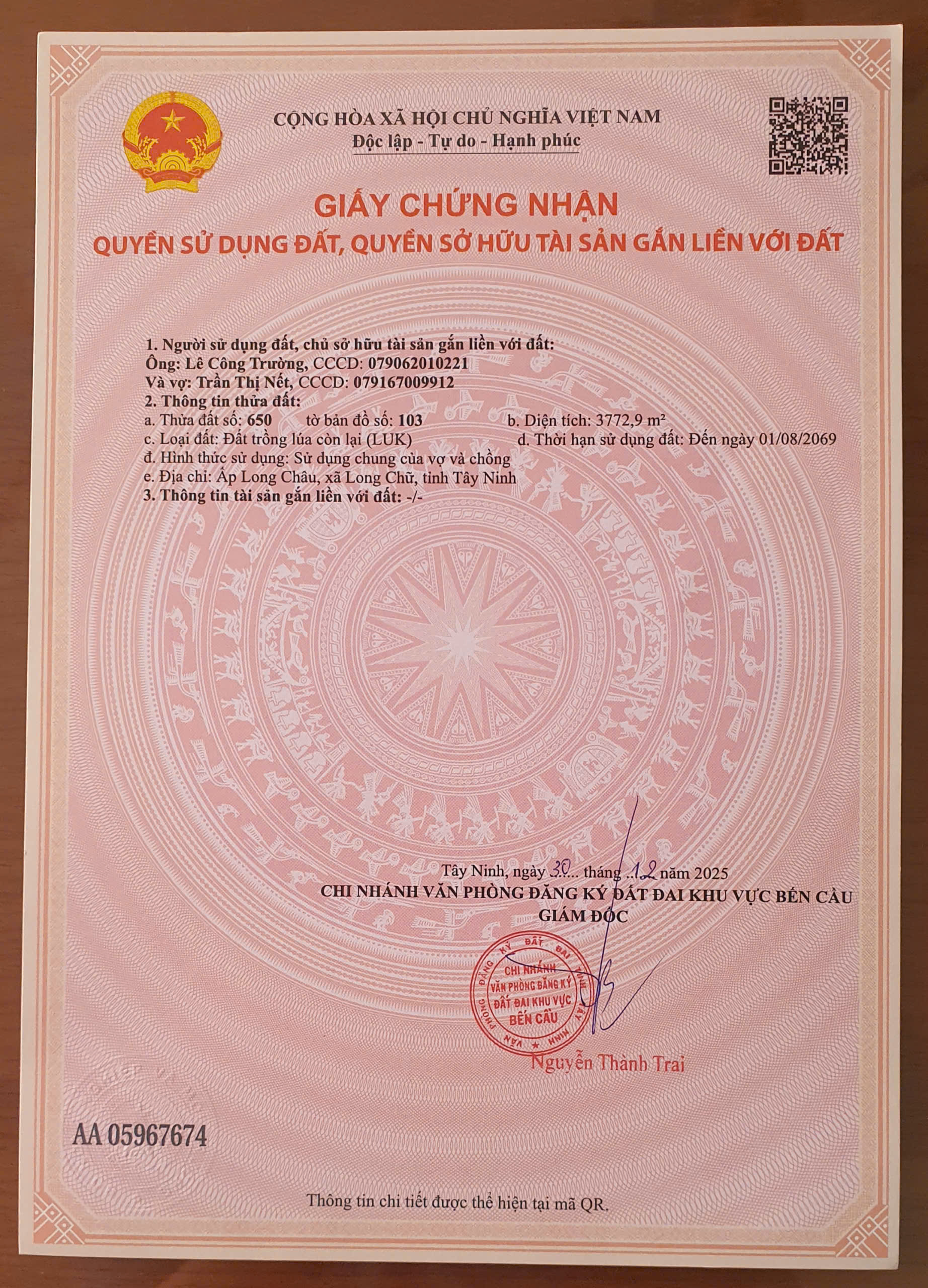 CỘNG HÒA XÃ HỘI CHỦ NGHĨA VIỆT NAM
Độc lập - Tự do - Hạnh phúc

GIẤY CHỨNG NHẬN
QUYỀN SỬ DỤNG ĐẤT, QUYỀN SỞ HỮU TÀI SẢN GẮN LIỀN VỚI ĐẤT

1. Người sử dụng đất, chủ sở hữu tài sản gắn liền với đất:
Ông: Lê Công Trường, CCCD: 079062010221
Và vợ: Trần Thị Nết, CCCD: 079167009912
2. Thông tin thửa đất:
a. Thửa đất số: 650 tờ bản đồ số: 103 b. Diện tích: 3772,9 m²
c. Loại đất: Đất trồng lúa còn lại (LUK) d. Thời hạn sử dụng đất: Đến ngày 01/08/2069
đ. Hình thức sử dụng: Sử dụng chung của vợ và chồng
e. Địa chỉ: Ấp Long Châu, xã Long Chữ, tỉnh Tây Ninh
3. Thông tin tài sản gắn liền với đất: -/-

Tây Ninh, ngày 30 tháng 12 năm 2025
CHI NHÁNH VĂN PHÒNG ĐĂNG KÝ ĐẤT ĐAI KHU VỰC BẾN CẦU
GIÁM ĐỐC

CHI NHÁNH VĂN PHÒNG ĐĂNG KÝ ĐẤT ĐAI KHU VỰC BẾN CẦU

Nguyễn Thành Trai

AA 05967674

Thông tin chi tiết được thể hiện tại mã QR.